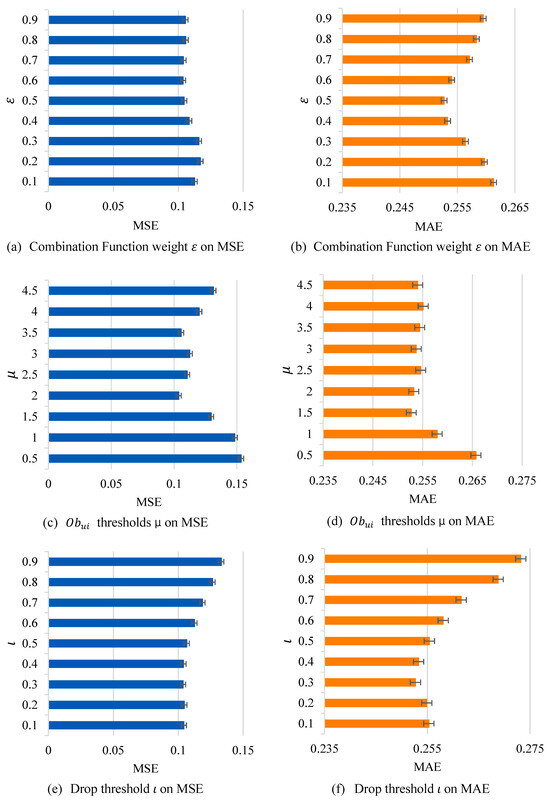 0.9
0.8
0.7
0.6
0.5
0.4
0.3
0.2
0.1
$\varepsilon$
0
0.05
0.1
0.15
MSE
(a) Combination Function weight $\varepsilon$ on MSE

0.9
0.8
0.7
0.6
0.5
0.4
0.3
0.2
0.1
$\varepsilon$
0.235
0.245
0.255
0.265
MAE
(b) Combination Function weight $\varepsilon$ on MAE

4.5
4
3.5
3
2.5
2
1.5
1
0.5
$\mu$
0
0.05
0.1
0.15
MSE
(c) $Ob_{ui}$ thresholds μ on MSE

4.5
4
3.5
3
2.5
2
1.5
1
0.5
$\mu$
0.235
0.245
0.255
0.265
0.275
MAE
(d) $Ob_{ui}$ thresholds μ on MAE

0.9
0.8
0.7
0.6
0.5
0.4
0.3
0.2
0.1
$\iota$
0
0.05
0.1
0.15
MSE
(e) Drop threshold $\iota$ on MSE

0.9
0.8
0.7
0.6
0.5
0.4
0.3
0.2
0.1
$\iota$
0.235
0.255
0.275
MAE
(f) Drop threshold $\iota$ on MAE